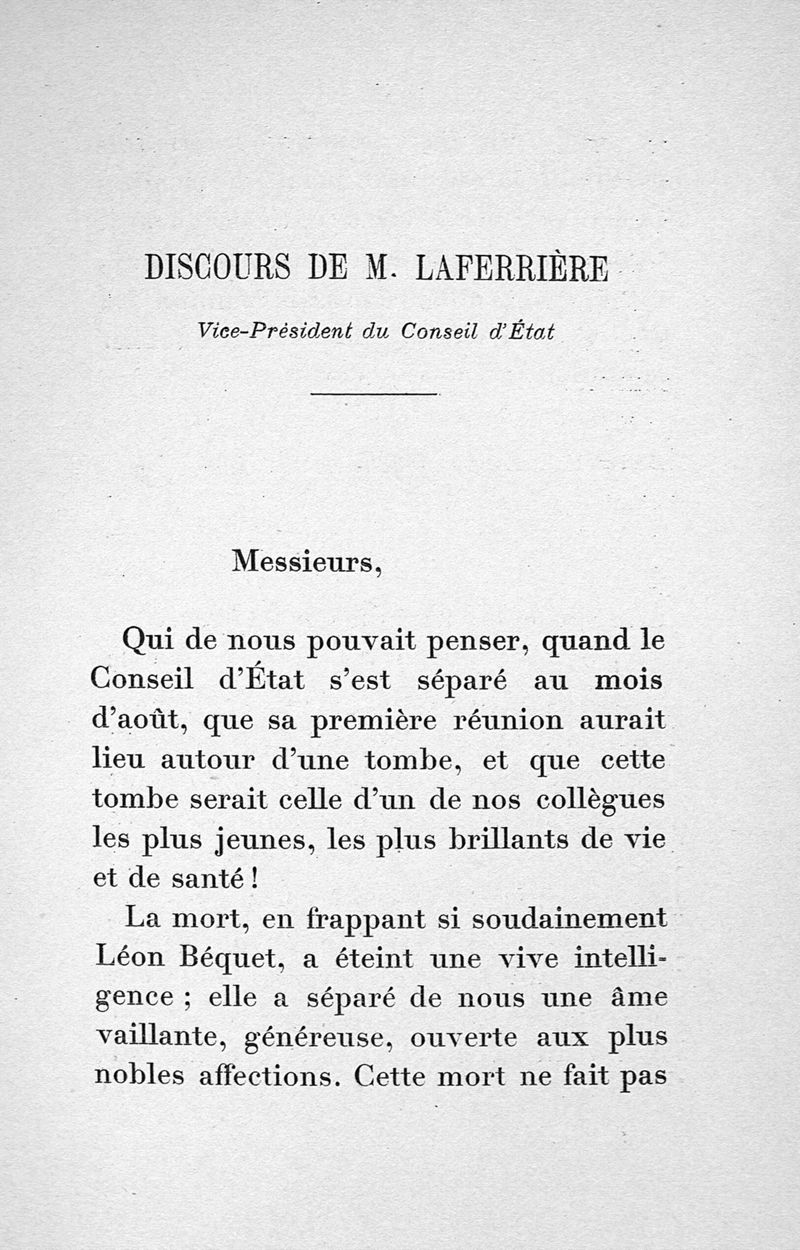 DISCOURS DE M. LAFERRIÈRE

Vice-Président du Conseil d'État

Messieurs,

Qui de nous pouvait penser, quand le Conseil d'État s'est séparé au mois d'août, que sa première réunion aurait lieu autour d'une tombe, et que cette tombe serait celle d'un de nos collègues les plus jeunes, les plus brillants de vie et de santé !

La mort, en frappant si soudainement Léon Béquet, a éteint une vive intelligence ; elle a séparé de nous une âme vaillante, généreuse, ouverte aux plus nobles affections. Cette mort ne fait pas